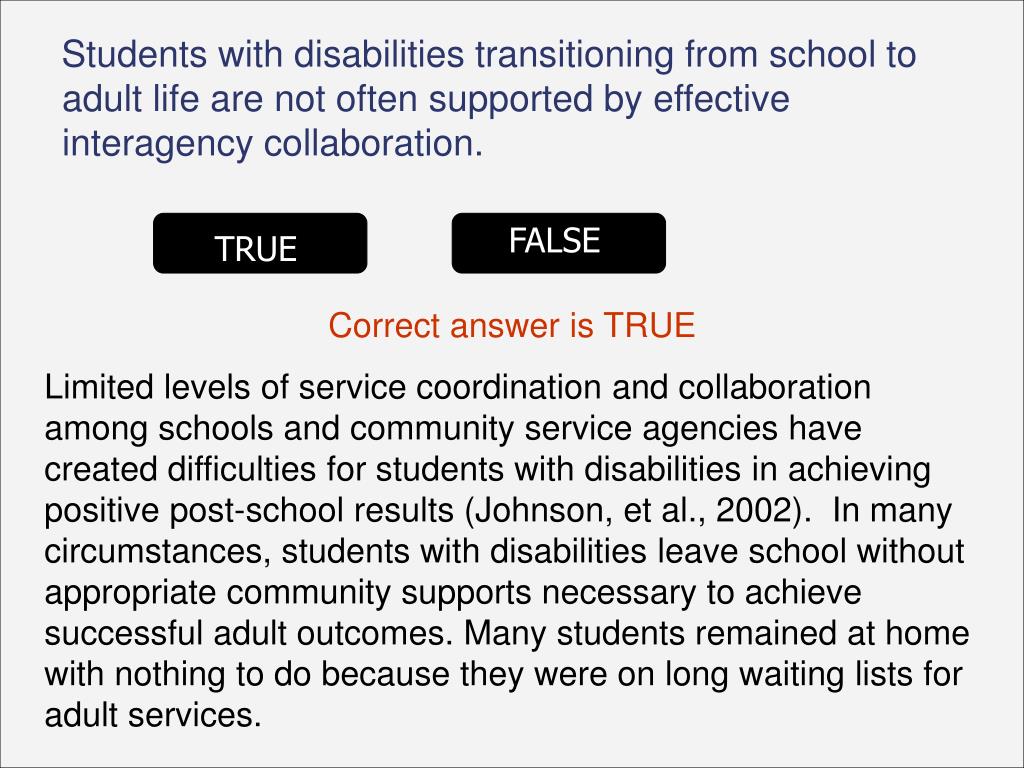 Students with disabilities transitioning from school to adult life are not often supported by effective interagency collaboration.

TRUE

FALSE

Correct answer is TRUE

Limited levels of service coordination and collaboration among schools and community service agencies have created difficulties for students with disabilities in achieving positive post-school results (Johnson, et al., 2002). In many circumstances, students with disabilities leave school without appropriate community supports necessary to achieve successful adult outcomes. Many students remained at home with nothing to do because they were on long waiting lists for adult services.